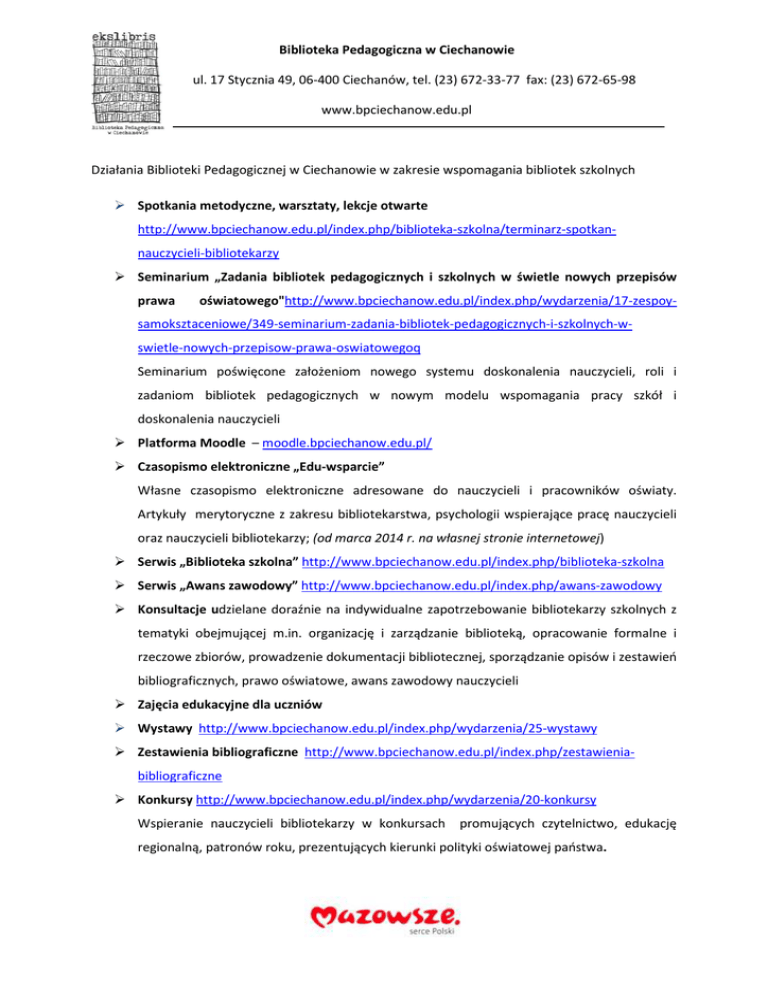 ekslibris

Biblioteka Pedagogiczna w Ciechanowie

Biblioteka Pedagogiczna w Ciechanowie

ul. 17 Stycznia 49, 06-400 Ciechanów, tel. (23) 672-33-77 fax: (23) 672-65-98

www.bpciechanow.edu.pl

Działania Biblioteki Pedagogicznej w Ciechanowie w zakresie wspomagania bibliotek szkolnych

➢ Spotkania metodyczne, warsztaty, lekcje otwarte http://www.bpciechanow.edu.pl/index.php/biblioteka-szkolna/terminarz-spotkan-nauczycieli-bibliotekarzy

➢ Seminarium „Zadania bibliotek pedagogicznych i szkolnych w świetle nowych przepisów prawa oświatowego"http://www.bpciechanow.edu.pl/index.php/wydarzenia/17-zespoy-samoksztaceniowe/349-seminarium-zadania-bibliotek-pedagogicznych-i-szkolnych-w-swietle-nowych-przepisow-prawa-oswiatowegoq
Seminarium poświęcone założeniom nowego systemu doskonalenia nauczycieli, roli i zadaniom bibliotek pedagogicznych w nowym modelu wspomagania pracy szkół i doskonalenia nauczycieli

➢ Platforma Moodle – moodle.bpciechanow.edu.pl/

➢ Czasopismo elektroniczne „Edu-wsparcie"
Własne czasopismo elektroniczne adresowane do nauczycieli i pracowników oświaty. Artykuły merytoryczne z zakresu bibliotekarstwa, psychologii wspierające pracę nauczycieli oraz nauczycieli bibliotekarzy; (od marca 2014 r. na własnej stronie internetowej)

➢ Serwis „Biblioteka szkolna" http://www.bpciechanow.edu.pl/index.php/biblioteka-szkolna

➢ Serwis „Awans zawodowy" http://www.bpciechanow.edu.pl/index.php/awans-zawodowy

➢ Konsultacje udzielane doraźnie na indywidualne zapotrzebowanie bibliotekarzy szkolnych z tematyki obejmującej m.in. organizację i zarządzanie biblioteką, opracowanie formalne i rzeczowe zbiorów, prowadzenie dokumentacji bibliotecznej, sporządzanie opisów i zestawień bibliograficznych, prawo oświatowe, awans zawodowy nauczycieli

➢ Zajęcia edukacyjne dla uczniów

➢ Wystawy http://www.bpciechanow.edu.pl/index.php/wydarzenia/25-wystawy

➢ Zestawienia bibliograficzne http://www.bpciechanow.edu.pl/index.php/zestawienia-bibliograficzne

➢ Konkursy http://www.bpciechanow.edu.pl/index.php/wydarzenia/20-konkursy
Wspieranie nauczycieli bibliotekarzy w konkursach promujących czytelnictwo, edukację regionalną, patronów roku, prezentujących kierunki polityki oświatowej państwa.

Mazowsze.
serce Polski